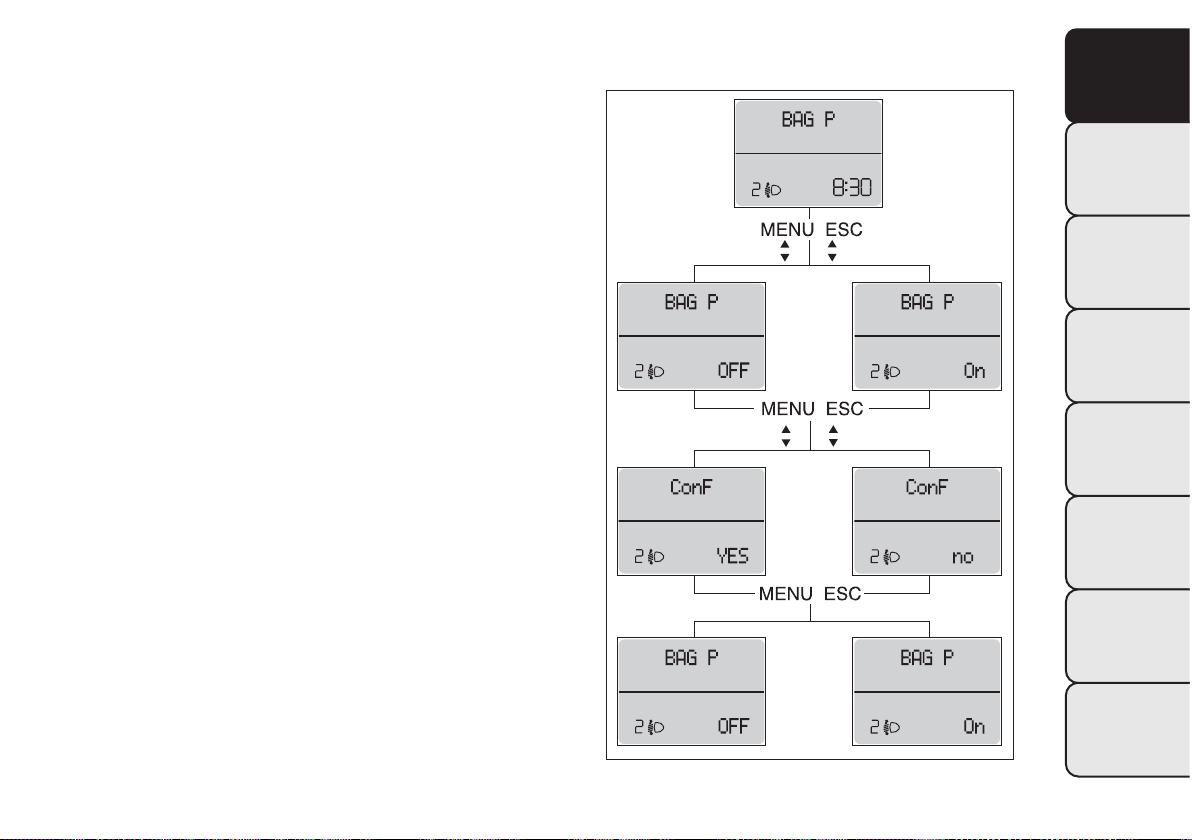 BAG P

2 8:30

MENU ESC

BAG P

2 OFF

BAG P

2 On

MENU ESC

ConF

2 YES

ConF

2 no

MENU ESC

BAG P

2 OFF

BAG P

2 On